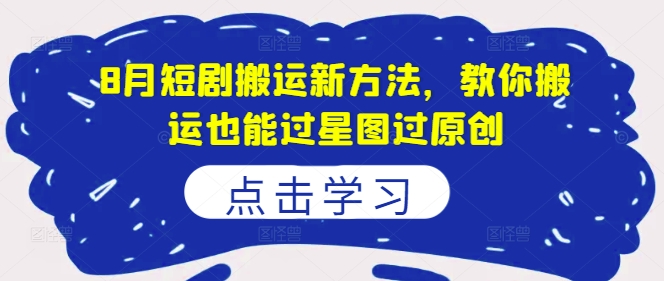 8月短剧搬运新方法，教你搬运也能过星图过原创

点击学习